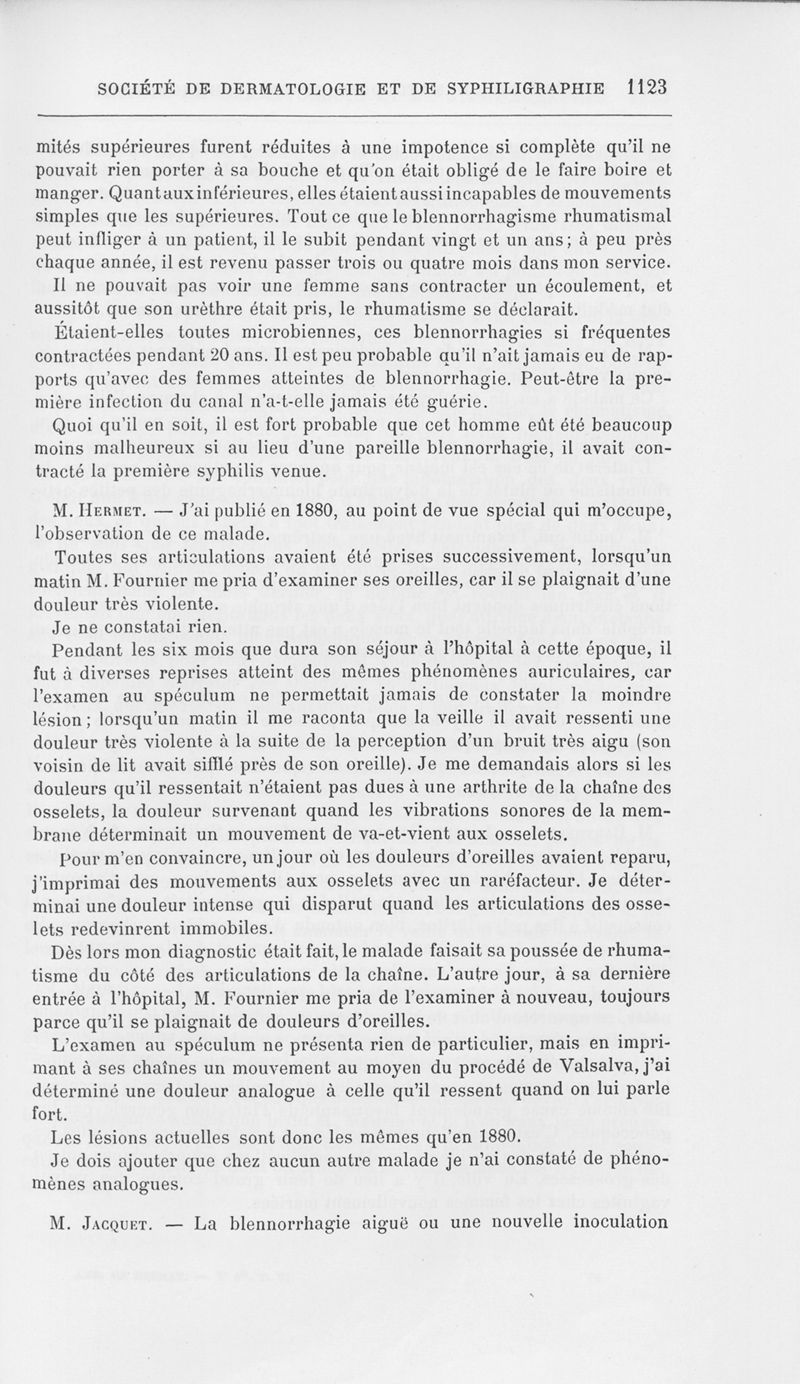 SOCIÉTÉ DE DERMATOLOGIE ET DE SYPHILIGRAPHIE 1123

mités supérieures furent réduites à une impotence si complète qu'il ne pouvait rien porter à sa bouche et qu'on était obligé de le faire boire et manger. Quant aux inférieures, elles étaient aussi incapables de mouvements simples que les supérieures. Tout ce que le blennorrhagisme rhumatismal peut infliger à un patient, il le subit pendant vingt et un ans; à peu près chaque année, il est revenu passer trois ou quatre mois dans mon service.

Il ne pouvait pas voir une femme sans contracter un écoulement, et aussitôt que son urèthre était pris, le rhumatisme se déclarait.

Étaient-elles toutes microbiennes, ces blennorrhagies si fréquentes contractées pendant 20 ans. Il est peu probable qu'il n'ait jamais eu de rapports qu'avec des femmes atteintes de blennorrhagie. Peut-être la première infection du canal n'a-t-elle jamais été guérie.

Quoi qu'il en soit, il est fort probable que cet homme eût été beaucoup moins malheureux si au lieu d'une pareille blennorrhagie, il avait contracté la première syphilis venue.

M. Hermet. — J'ai publié en 1880, au point de vue spécial qui m'occupe, l'observation de ce malade.

Toutes ses articulations avaient été prises successivement, lorsqu'un matin M. Fournier me pria d'examiner ses oreilles, car il se plaignait d'une douleur très violente.

Je ne constatai rien.

Pendant les six mois que dura son séjour à l'hôpital à cette époque, il fut à diverses reprises atteint des mêmes phénomènes auriculaires, car l'examen au spéculum ne permettait jamais de constater la moindre lésion; lorsqu'un matin il me raconta que la veille il avait ressenti une douleur très violente à la suite de la perception d'un bruit très aigu (son voisin de lit avait sifflé près de son oreille). Je me demandais alors si les douleurs qu'il ressentait n'étaient pas dues à une arthrite de la chaîne des osselets, la douleur survenant quand les vibrations sonores de la membrane déterminait un mouvement de va-et-vient aux osselets.

Pour m'en convaincre, un jour où les douleurs d'oreilles avaient reparu, j'imprimai des mouvements aux osselets avec un raréfacteur. Je déterminai une douleur intense qui disparut quand les articulations des osselets redevinrent immobiles.

Dès lors mon diagnostic était fait, le malade faisait sa poussée de rhumatisme du côté des articulations de la chaîne. L'autre jour, à sa dernière entrée à l'hôpital, M. Fournier me pria de l'examiner à nouveau, toujours parce qu'il se plaignait de douleurs d'oreilles.

L'examen au spéculum ne présenta rien de particulier, mais en imprimant à ses chaînes un mouvement au moyen du procédé de Valsalva, j'ai déterminé une douleur analogue à celle qu'il ressent quand on lui parle fort.

Les lésions actuelles sont donc les mêmes qu'en 1880.

Je dois ajouter que chez aucun autre malade je n'ai constaté de phénomènes analogues.

M. Jacquet. — La blennorrhagie aiguë ou une nouvelle inoculation